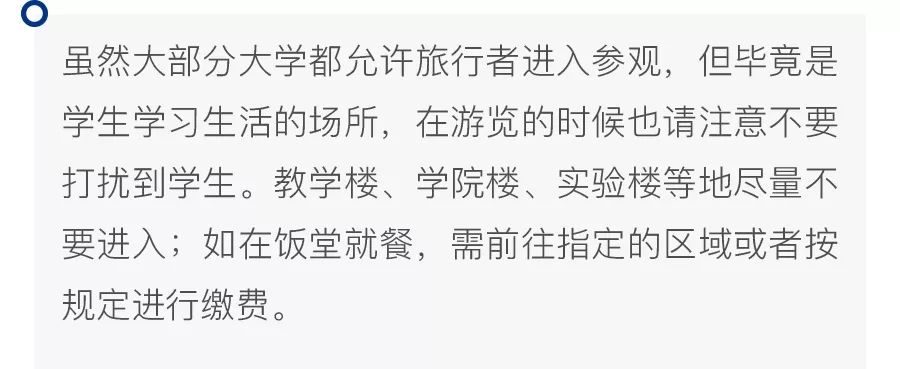 虽然大部分大学都允许旅行者进入参观，但毕竟是学生学习生活的场所，在游览的时候也请注意不要打扰到学生。教学楼、学院楼、实验楼等地尽量不要进入；如在饭堂就餐，需前往指定的区域或者按规定进行缴费。